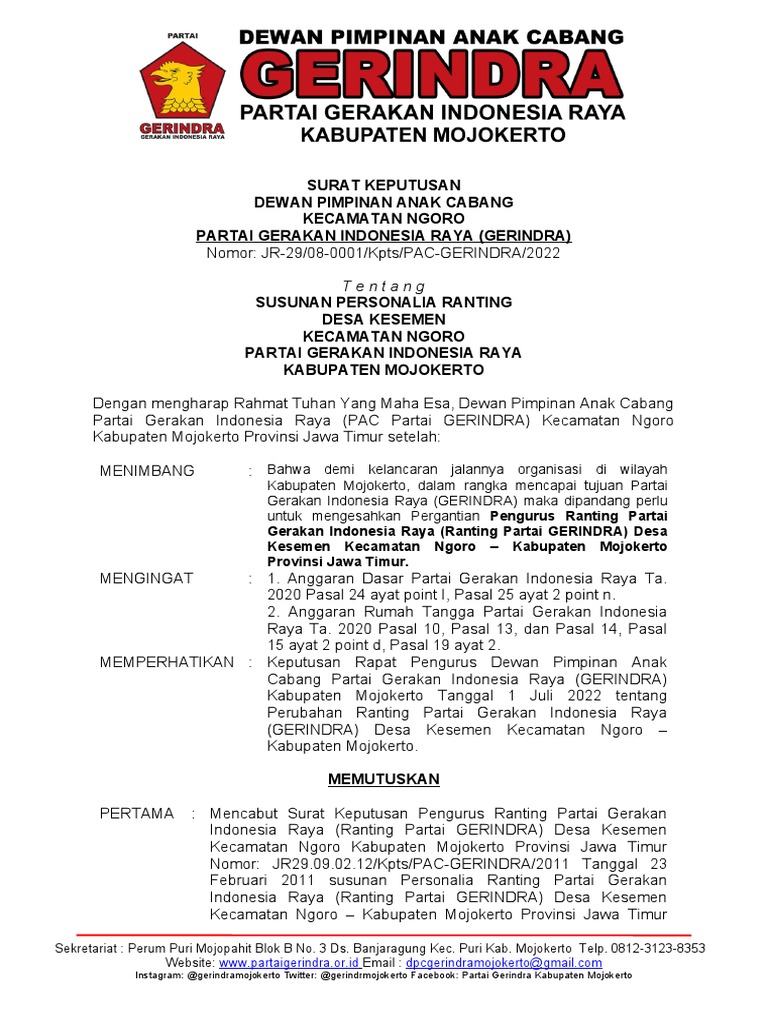 PARTAI
GERINDRA
GERAKAN INDONESIA RAYA

DEWAN PIMPINAN ANAK CABANG
GERINDRA
PARTAI GERAKAN INDONESIA RAYA
KABUPATEN MOJOKERTO

SURAT KEPUTUSAN
DEWAN PIMPINAN ANAK CABANG
KECAMATAN NGORO
PARTAI GERAKAN INDONESIA RAYA (GERINDRA)
Nomor: JR-29/08-0001/Kpts/PAC-GERINDRA/2022

T e n t a n g
SUSUNAN PERSONALIA RANTING
DESA KESEMEN
KECAMATAN NGORO
PARTAI GERAKAN INDONESIA RAYA
KABUPATEN MOJOKERTO

Dengan mengharap Rahmat Tuhan Yang Maha Esa, Dewan Pimpinan Anak Cabang Partai Gerakan Indonesia Raya (PAC Partai GERINDRA) Kecamatan Ngoro Kabupaten Mojokerto Provinsi Jawa Timur setelah:

MENIMBANG : Bahwa demi kelancaran jalannya organisasi di wilayah Kabupaten Mojokerto, dalam rangka mencapai tujuan Partai Gerakan Indonesia Raya (GERINDRA) maka dipandang perlu untuk mengesahkan Pergantian Pengurus Ranting Partai Gerakan Indonesia Raya (Ranting Partai GERINDRA) Desa Kesemen Kecamatan Ngoro – Kabupaten Mojokerto Provinsi Jawa Timur.

MENGINGAT : 1. Anggaran Dasar Partai Gerakan Indonesia Raya Ta. 2020 Pasal 24 ayat point l, Pasal 25 ayat 2 point n.
2. Anggaran Rumah Tangga Partai Gerakan Indonesia Raya Ta. 2020 Pasal 10, Pasal 13, dan Pasal 14, Pasal 15 ayat 2 point d, Pasal 19 ayat 2.

MEMPERHATIKAN : Keputusan Rapat Pengurus Dewan Pimpinan Anak Cabang Partai Gerakan Indonesia Raya (GERINDRA) Kabupaten Mojokerto Tanggal 1 Juli 2022 tentang Perubahan Ranting Partai Gerakan Indonesia Raya (GERINDRA) Desa Kesemen Kecamatan Ngoro – Kabupaten Mojokerto.

MEMUTUSKAN

PERTAMA : Mencabut Surat Keputusan Pengurus Ranting Partai Gerakan Indonesia Raya (Ranting Partai GERINDRA) Desa Kesemen Kecamatan Ngoro Kabupaten Mojokerto Provinsi Jawa Timur Nomor: JR29.09.02.12/Kpts/PAC-GERINDRA/2011 Tanggal 23 Februari 2011 susunan Personalia Ranting Partai Gerakan Indonesia Raya (Ranting Partai GERINDRA) Desa Kesemen Kecamatan Ngoro – Kabupaten Mojokerto Provinsi Jawa Timur

Sekretariat : Perum Puri Mojopahit Blok B No. 3 Ds. Banjaragung Kec. Puri Kab. Mojokerto Telp. 0812-3123-8353
Website: www.partaigerindra.or.id Email : dpcgerindramojokerto@gmail.com
Instagram: @gerindramojokerto Twitter: @gerindrmojokerto Facebook: Partai Gerindra Kabupaten Mojokerto